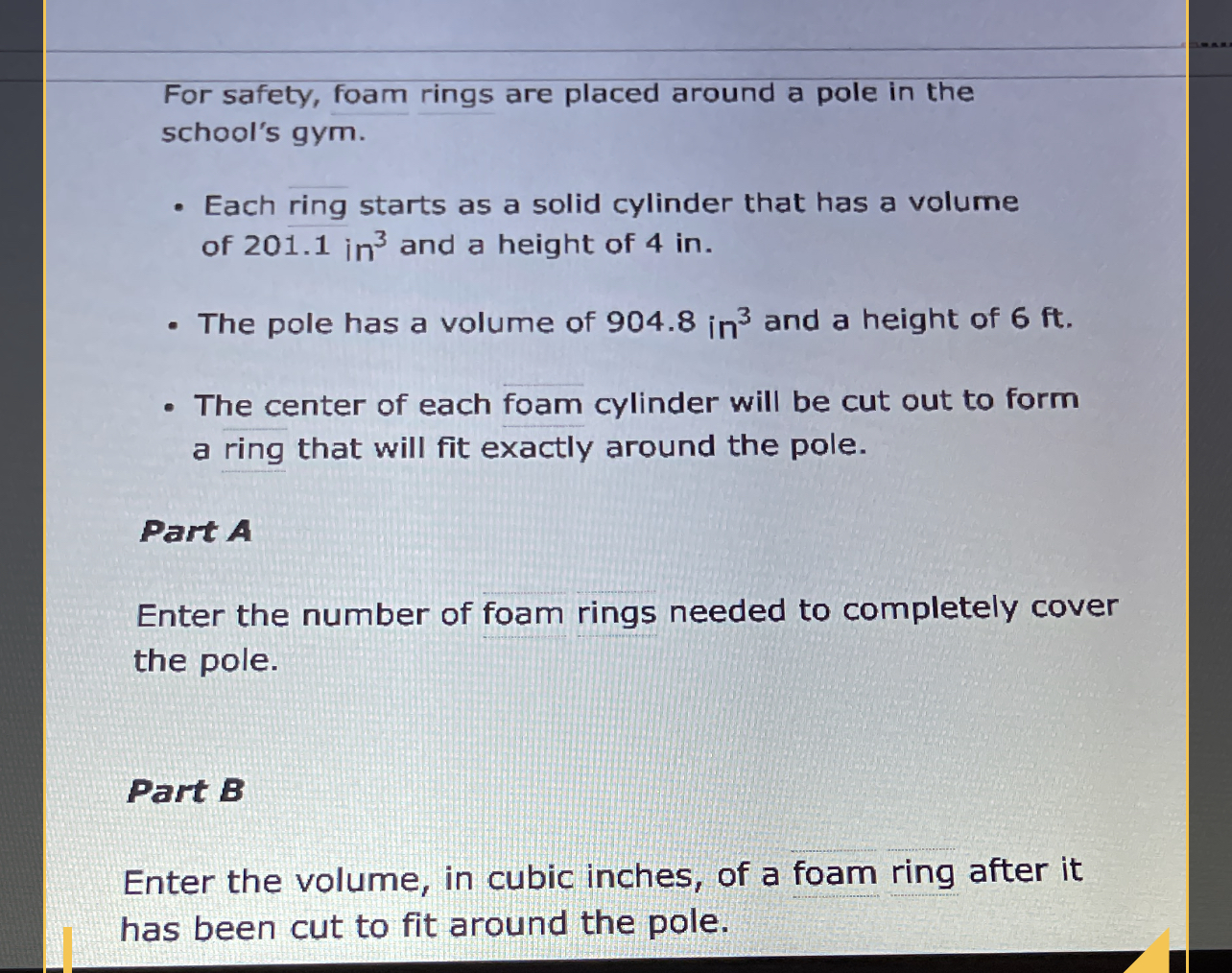 For safety, foam rings are placed around a pole in the school's gym.

• Each ring starts as a solid cylinder that has a volume of 201.1 $in^3$ and a height of 4 in.

• The pole has a volume of 904.8 $in^3$ and a height of 6 ft.

• The center of each foam cylinder will be cut out to form a ring that will fit exactly around the pole.

Part A

Enter the number of foam rings needed to completely cover the pole.

Part B

Enter the volume, in cubic inches, of a foam ring after it has been cut to fit around the pole.